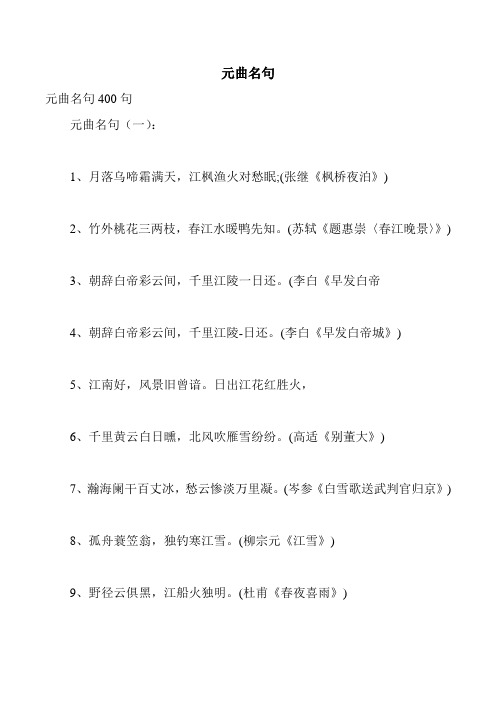 元曲名句

元曲名句 400 句

元曲名句（一）：

1、月落乌啼霜满天，江枫渔火对愁眠;(张继《枫桥夜泊》)

2、竹外桃花三两枝，春江水暖鸭先知。(苏轼《题惠崇〈春江晚景〉》)

3、朝辞白帝彩云间，千里江陵一日还。(李白《早发白帝

4、朝辞白帝彩云间，千里江陵-日还。(李白《早发白帝城》)

5、江南好，风景旧曾谙。日出江花红胜火，

6、千里黄云白日曛，北风吹雁雪纷纷。(高适《别董大》)

7、瀚海阑干百丈冰，愁云惨淡万里凝。(岑参《白雪歌送武判官归京》)

8、孤舟蓑笠翁，独钓寒江雪。(柳宗元《江雪》)

9、野径云俱黑，江船火独明。(杜甫《春夜喜雨》)